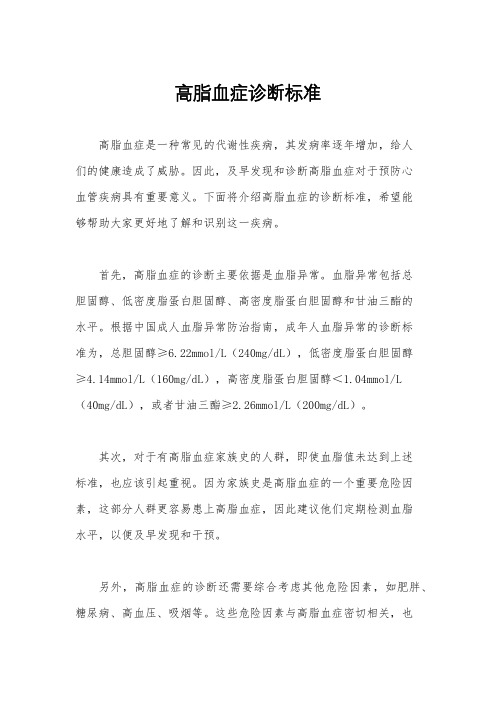 高脂血症诊断标准

高脂血症是一种常见的代谢性疾病，其发病率逐年增加，给人们的健康造成了威胁。因此，及早发现和诊断高脂血症对于预防心血管疾病具有重要意义。下面将介绍高脂血症的诊断标准，希望能够帮助大家更好地了解和识别这一疾病。

首先，高脂血症的诊断主要依据是血脂异常。血脂异常包括总胆固醇、低密度脂蛋白胆固醇、高密度脂蛋白胆固醇和甘油三酯的水平。根据中国成人血脂异常防治指南，成年人血脂异常的诊断标准为，总胆固醇≥6.22mmol/L（240mg/dL），低密度脂蛋白胆固醇≥4.14mmol/L（160mg/dL），高密度脂蛋白胆固醇＜1.04mmol/L（40mg/dL），或者甘油三酯≥2.26mmol/L（200mg/dL）。

其次，对于有高脂血症家族史的人群，即使血脂值未达到上述标准，也应该引起重视。因为家族史是高脂血症的一个重要危险因素，这部分人群更容易患上高脂血症，因此建议他们定期检测血脂水平，以便及早发现和干预。

另外，高脂血症的诊断还需要综合考虑其他危险因素，如肥胖、糖尿病、高血压、吸烟等。这些危险因素与高脂血症密切相关，也